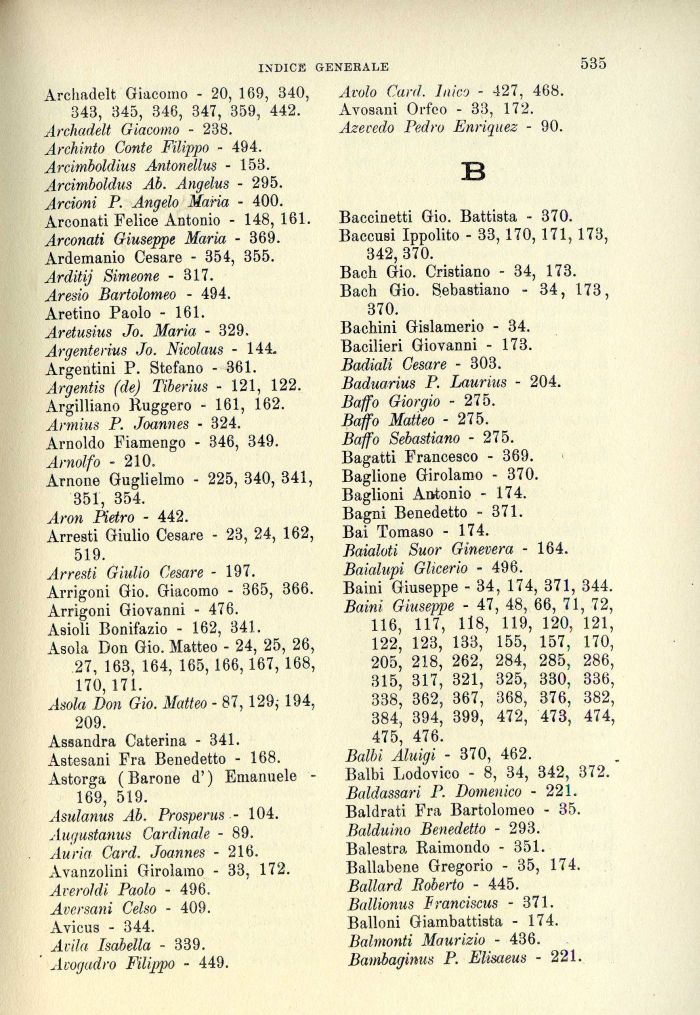 INDICE GENERALE 535

Archadelt Giacomo - 20, 169, 340, 343, 345, 346, 347, 359, 442.
Archadelt Giacomo - 238.
Archinto Conte Filippo - 494.
Arcimboldius Antonellus - 153.
Arcimboldus Ab. Angelus - 295.
Arcioni P. Angelo Maria - 400.
Arconati Felice Antonio - 148, 161.
Arconati Giuseppe Maria - 369.
Ardemanio Cesare - 354, 355.
Arditij Simeone - 317.
Aresio Bartolomeo - 494.
Aretino Paolo - 161.
Aretusius Jo. Maria - 329.
Argenterius Jo. Nicolaus - 144.
Argentini P. Stefano - 361.
Argentis (de) Tiberius - 121, 122.
Argilliano Ruggero - 161, 162.
Armius P. Joannes - 324.
Arnoldo Fiamengo - 346, 349.
Arnolfo - 210.
Arnone Guglielmo - 225, 340, 341, 351, 354.
Aron Pietro - 442.
Arresti Giulio Cesare - 23, 24, 162, 519.
Arresti Giulio Cesare - 197.
Arrigoni Gio. Giacomo - 365, 366.
Arrigoni Giovanni - 476.
Asioli Bonifazio - 162, 341.
Asola Don Gio. Matteo - 24, 25, 26, 27, 163, 164, 165, 166, 167, 168, 170, 171.
Asola Don Gio. Matteo - 87, 129, 194, 209.
Assandra Caterina - 341.
Astesani Fra Benedetto - 168.
Astorga (Barone d') Emanuele - 169, 519.
Asulanus Ab. Prosperus - 104.
Augustanus Cardinale - 89.
Auria Card. Joannes - 216.
Avanzolini Girolamo - 33, 172.
Averoldi Paolo - 496.
Aversani Celso - 409.
Avicus - 344.
Avila Isabella - 339.
Avogadro Filippo - 449.
Avolo Card. Inico - 427, 468.
Avosani Orfeo - 33, 172.
Azevedo Pedro Enriquez - 90.

B

Baccinetti Gio. Battista - 370.
Baccusi Ippolito - 33, 170, 171, 173, 342, 370.
Bach Gio. Cristiano - 34, 173.
Bach Gio. Sebastiano - 34, 173, 370.
Bachini Gislamerio - 34.
Bacilieri Giovanni - 173.
Badiali Cesare - 303.
Baduarius P. Laurius - 204.
Baffo Giorgio - 275.
Baffo Matteo - 275.
Baffo Sebastiano - 275.
Bagatti Francesco - 369.
Baglione Girolamo - 370.
Baglioni Antonio - 174.
Bagni Benedetto - 371.
Bai Tomaso - 174.
Baialoti Suor Ginevera - 164.
Baialupi Glicerio - 496.
Baini Giuseppe - 34, 174, 371, 344.
Baini Giuseppe - 47, 48, 66, 71, 72, 116, 117, 118, 119, 120, 121, 122, 123, 133, 155, 157, 170, 205, 218, 262, 284, 285, 286, 315, 317, 321, 325, 330, 336, 338, 362, 367, 368, 376, 382, 384, 394, 399, 472, 473, 474, 475, 476.
Balbi Aluigi - 370, 462.
Balbi Lodovico - 8, 34, 342, 372.
Baldassari P. Domenico - 221.
Baldrati Fra Bartolomeo - 35.
Balduino Benedetto - 293.
Balestra Raimondo - 351.
Ballabene Gregorio - 35, 174.
Ballard Roberto - 445.
Ballionus Franciscus - 371.
Balloni Giambattista - 174.
Balmonti Maurizio - 436.
Bambaginus P. Elisaeus - 221.